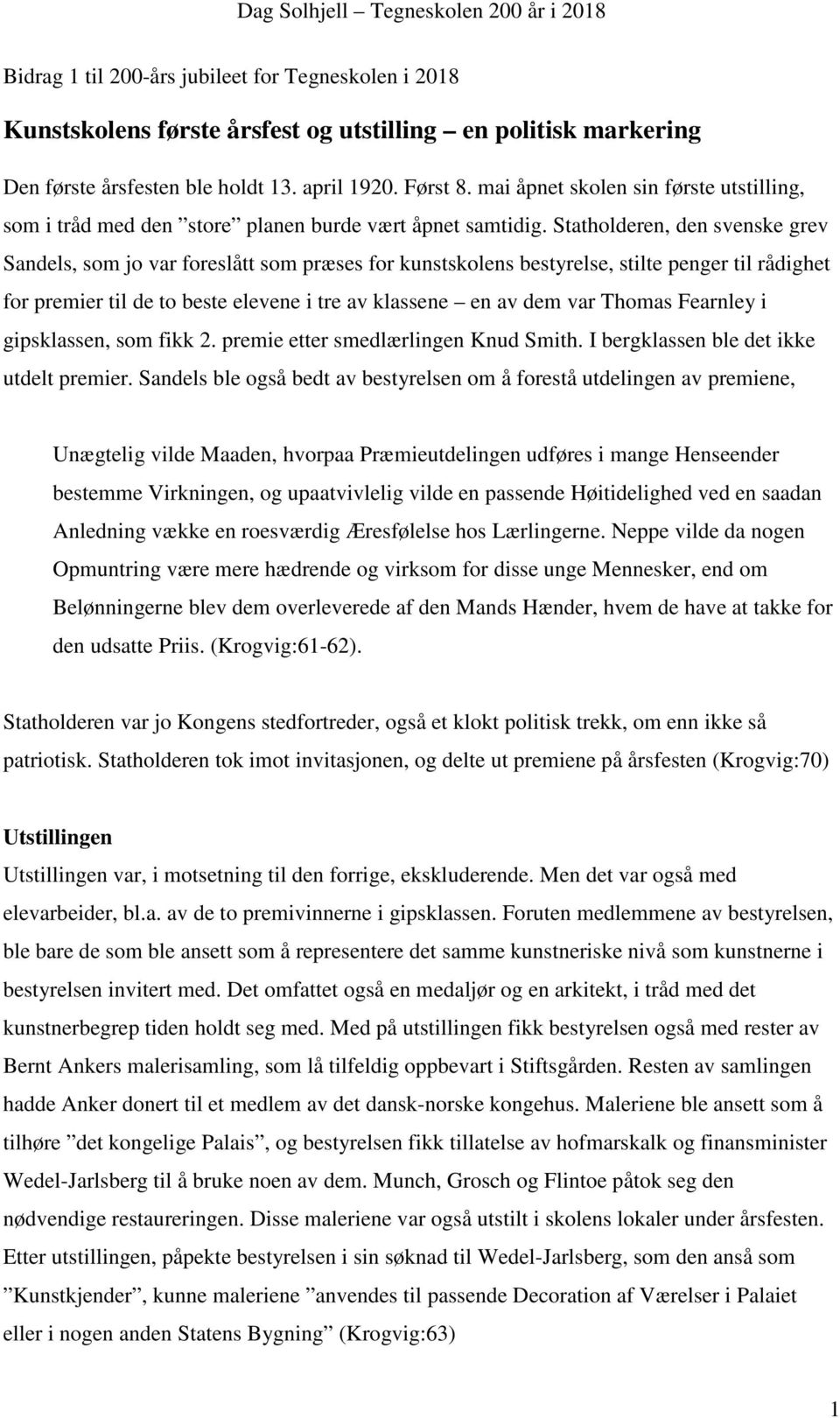 Dag Solhjell – Tegneskolen 200 år i 2018

Bidrag 1 til 200-års jubileet for Tegneskolen i 2018

Kunstskolens første årsfest og utstilling – en politisk markering

Den første årsfesten ble holdt 13. april 1920. Først 8. mai åpnet skolen sin første utstilling, som i tråd med den ”store” planen burde vært åpnet samtidig. Statholderen, den svenske grev Sandels, som jo var foreslått som præses for kunstskolens bestyrelse, stilte penger til rådighet for premier til de to beste elevene i tre av klassene – en av dem var Thomas Fearnley i gipsklassen, som fikk 2. premie etter smedlærlingen Knud Smith. I bergklassen ble det ikke utdelt premier. Sandels ble også bedt av bestyrelsen om å forestå utdelingen av premiene,

Unægtelig vilde Maaden, hvorpaa Præmieutdelingen udføres i mange Henseender bestemme Virkningen, og upaatvivlelig vilde en passende Høitidelighed ved en saadan Anledning vække en roesværdig Æresfølelse hos Lærlingerne. Neppe vilde da nogen Opmuntring være mere hædrende og virksom for disse unge Mennesker, end om Belønningerne blev dem overleverede af den Mands Hænder, hvem de have at takke for den udsatte Priis. (Krogvig:61-62).

Statholderen var jo Kongens stedfortreder, også et klokt politisk trekk, om enn ikke så patriotisk. Statholderen tok imot invitasjonen, og delte ut premiene på årsfesten (Krogvig:70)

Utstillingen
Utstillingen var, i motsetning til den forrige, ekskluderende. Men det var også med elevarbeider, bl.a. av de to premivinnerne i gipsklassen. Foruten medlemmene av bestyrelsen, ble bare de som ble ansett som å representere det samme kunstneriske nivå som kunstnerne i bestyrelsen invitert med. Det omfattet også en medaljør og en arkitekt, i tråd med det kunstnerbegrep tiden holdt seg med. Med på utstillingen fikk bestyrelsen også med rester av Bernt Ankers malerisamling, som lå tilfeldig oppbevart i Stiftsgården. Resten av samlingen hadde Anker donert til et medlem av det dansk-norske kongehus. Maleriene ble ansett som å tilhøre ”det kongelige Palais”, og bestyrelsen fikk tillatelse av hofmarskalk og finansminister Wedel-Jarlsberg til å bruke noen av dem. Munch, Grosch og Flintoe påtok seg den nødvendige restaureringen. Disse maleriene var også utstilt i skolens lokaler under årsfesten. Etter utstillingen, påpekte bestyrelsen i sin søknad til Wedel-Jarlsberg, som den anså som ”Kunstkjender”, kunne maleriene ”anvendes til passende Decoration af Værelser i Palaiet eller i nogen anden Statens Bygning” (Krogvig:63)

1